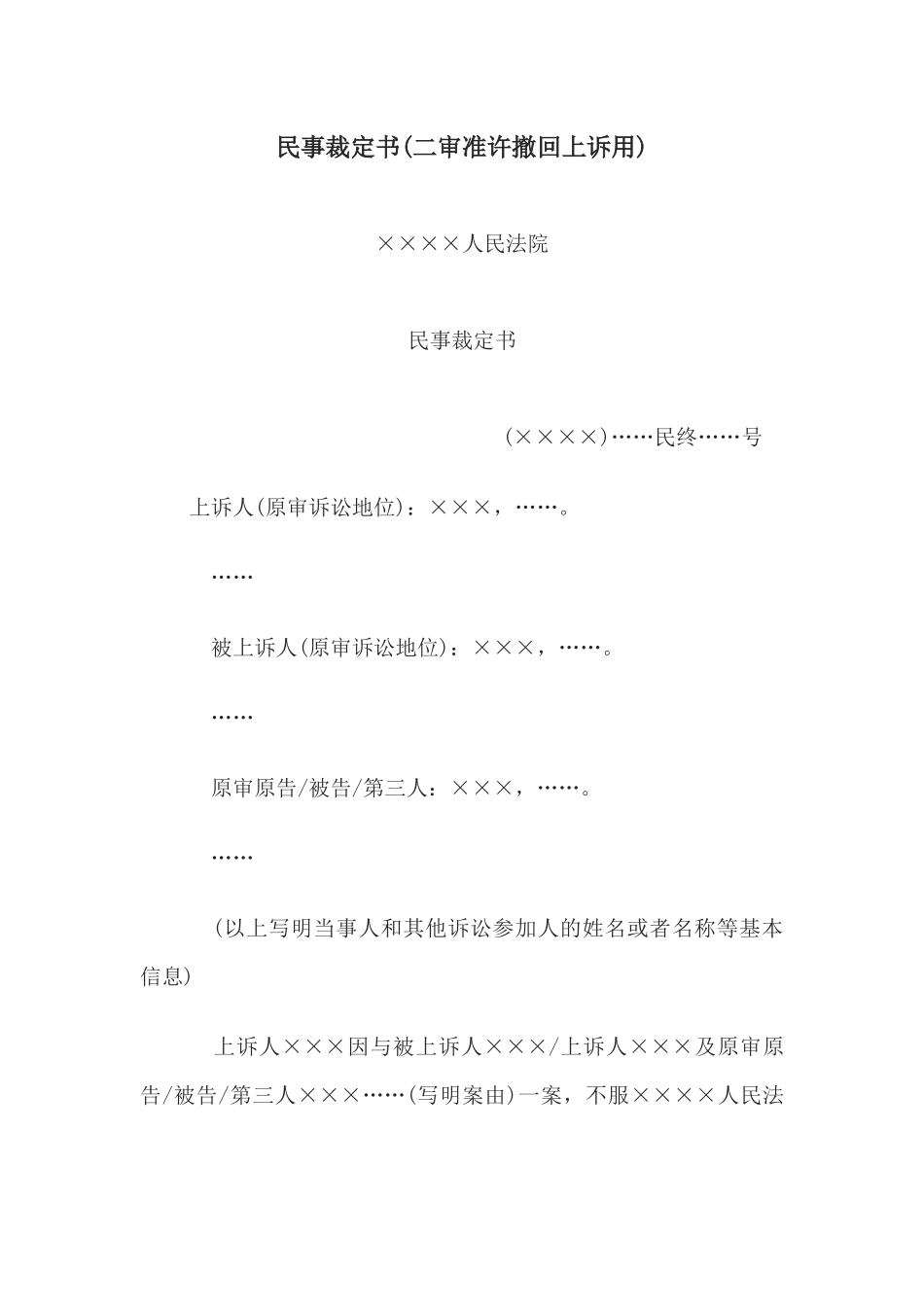 民事裁定书(二审准许撤回上诉用)

××××人民法院

民事裁定书

(××××)……民终……号

上诉人(原审诉讼地位)：×××，……。

……

被上诉人(原审诉讼地位)：×××，……。

……

原审原告/被告/第三人：×××，……。

……

(以上写明当事人和其他诉讼参加人的姓名或者名称等基本信息)

上诉人×××因与被上诉人×××/上诉人×××及原审原告/被告/第三人×××……(写明案由)一案，不服××××人民法